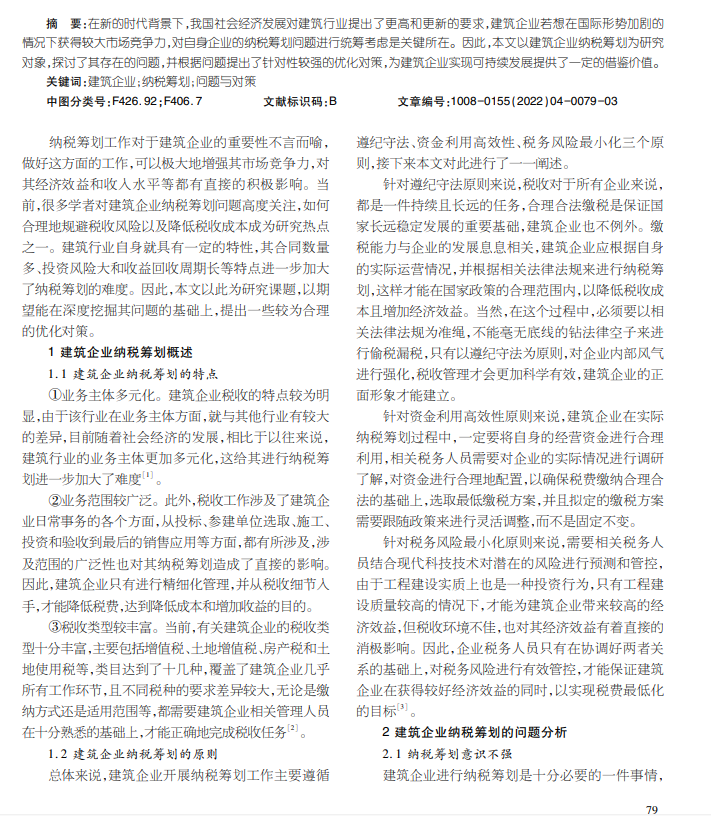 摘　要:在新的时代背景下,我国社会经济发展对建筑行业提出了更高和更新的要求,建筑企业若想在国际形势加剧的情况下获得较大市场竞争力,对自身企业的纳税筹划问题进行统筹考虑是关键所在。因此,本文以建筑企业纳税筹划为研究对象,探讨了其存在的问题,并根据问题提出了针对性较强的优化对策,为建筑企业实现可持续发展提供了一定的借鉴价值。

关键词:建筑企业;纳税筹划;问题与对策

中图分类号:F426.92;F406.7　　文献标识码:B　　文章编号:1008-0155(2022)04-0079-03

纳税筹划工作对于建筑企业的重要性不言而喻,做好这方面的工作,可以极大地增强其市场竞争力,对其经济效益和收入水平等都有直接的积极影响。当前,很多学者对建筑企业纳税筹划问题高度关注,如何合理地规避税收风险以及降低税收成本成为研究热点之一。建筑行业自身就具有一定的特性,其合同数量多、投资风险大和收益回收周期长等特点进一步加大了纳税筹划的难度。因此,本文以此为研究课题,以期望能在深度挖掘其问题的基础上,提出一些较为合理的优化对策。

1 建筑企业纳税筹划概述

1.1 建筑企业纳税筹划的特点

①业务主体多元化。建筑企业税收的特点较为明显,由于该行业在业务主体方面,就与其他行业有较大的差异,目前随着社会经济的发展,相比于以往来说,建筑行业的业务主体更加多元化,这给其进行纳税筹划进一步加大了难度$^{[1]}$。

②业务范围较广泛。此外,税收工作涉及了建筑企业日常事务的各个方面,从投标、参建单位选取、施工、投资和验收到最后的销售应用等方面,都有所涉及,涉及范围的广泛性也对其纳税筹划造成了直接的影响。因此,建筑企业只有进行精细化管理,并从税收细节入手,才能降低税费,达到降低成本和增加收益的目的。

③税收类型较丰富。当前,有关建筑企业的税收类型十分丰富,主要包括增值税、土地增值税、房产税和土地使用税等,类目达到了十几种,覆盖了建筑企业几乎所有工作环节,且不同税种的要求差异较大,无论是缴纳方式还是适用范围等,都需要建筑企业相关管理人员在十分熟悉的基础上,才能正确地完成税收任务$^{[2]}$。

1.2 建筑企业纳税筹划的原则

总体来说,建筑企业开展纳税筹划工作主要遵循遵纪守法、资金利用高效性、税务风险最小化三个原则,接下来本文对此进行了一一阐述。

针对遵纪守法原则来说,税收对于所有企业来说,都是一件持续且长远的任务,合理合法缴税是保证国家长远稳定发展的重要基础,建筑企业也不例外。缴税能力与企业的发展息息相关,建筑企业应根据自身的实际运营情况,并根据相关法律法规来进行纳税筹划,这样才能在国家政策的合理范围内,以降低税收成本且增加经济效益。当然,在这个过程中,必须要以相关法律法规为准绳,不能毫无底线的钻法律空子来进行偷税漏税,只有以遵纪守法为原则,对企业内部风气进行强化,税收管理才会更加科学有效,建筑企业的正面形象才能建立。

针对资金利用高效性原则来说,建筑企业在实际纳税筹划过程中,一定要将自身的经营资金进行合理利用,相关税务人员需要对企业的实际情况进行调研了解,对资金进行合理地配置,以确保税费缴纳合理合法的基础上,选取最低缴税方案,并且拟定的缴税方案需要跟随政策来进行灵活调整,而不是固定不变。

针对税务风险最小化原则来说,需要相关税务人员结合现代科技技术对潜在的风险进行预测和管控,由于工程建设实质上也是一种投资行为,只有工程建设质量较高的情况下,才能为建筑企业带来较高的经济效益,但税收环境不佳,也对其经济效益有着直接的消极影响。因此,企业税务人员只有在协调好两者关系的基础上,对税务风险进行有效管控,才能保证建筑企业在获得较好经济效益的同时,以实现税费最低化的目标$^{[3]}$。

2 建筑企业纳税筹划的问题分析

2.1 纳税筹划意识不强

建筑企业进行纳税筹划是十分必要的一件事情,

79